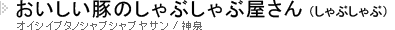 おいしい豚のしゃぶしゃぶ屋さん（しゃぶしゃぶ）
オイシイブタノシャブシャブヤサン / 神泉